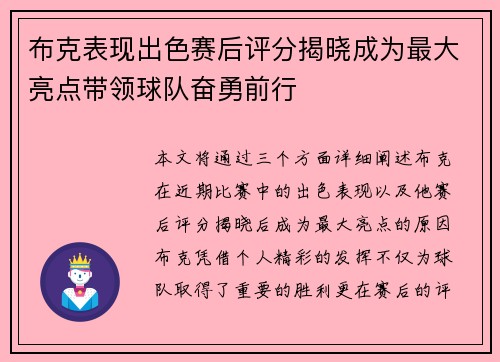 布克表现出色赛后评分揭晓成为最大亮点带领球队奋勇前行

本文将通过三个方面详细阐述布克在近期比赛中的出色表现以及他赛后评分揭晓后成为最大亮点的原因布克凭借个人精彩的发挥不仅为球队取得了重要的胜利更在赛后的评